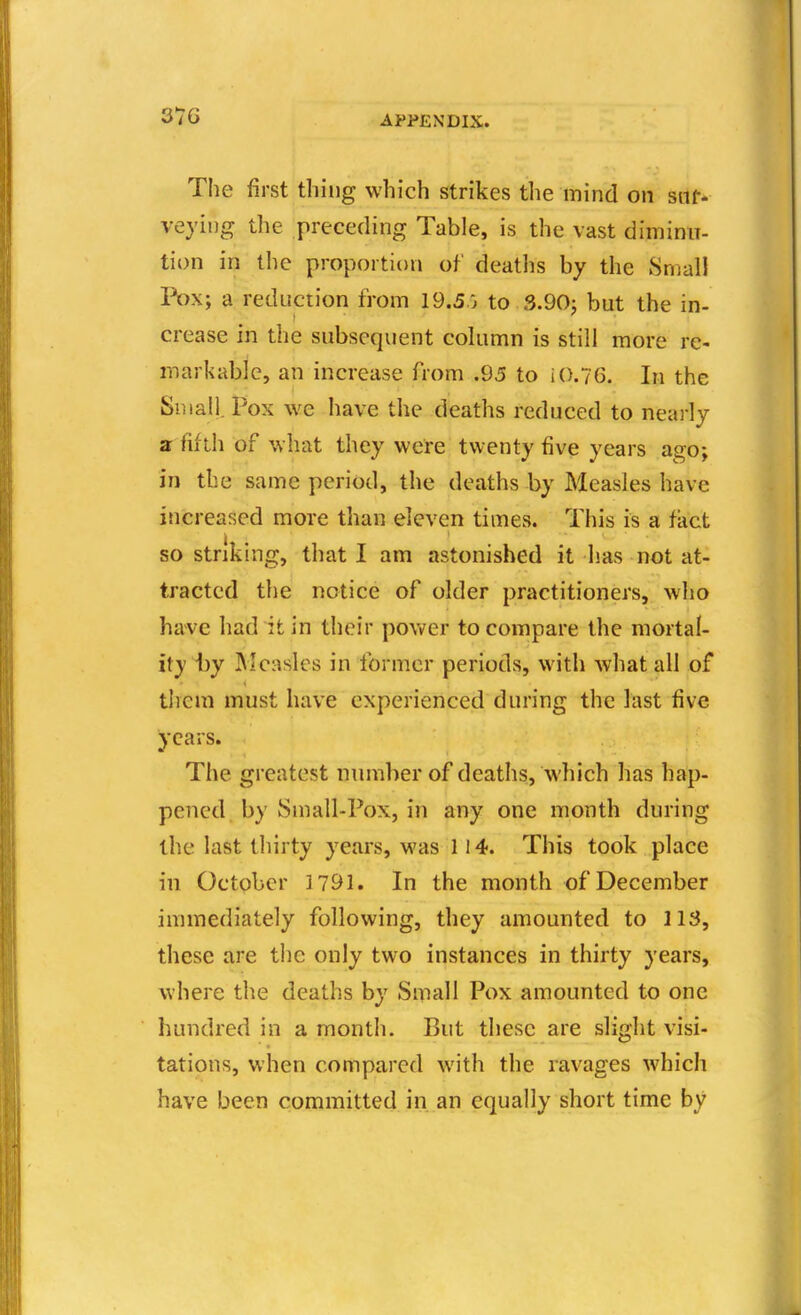 376 APPENDIX.

The first thing which strikes the mind on surveying the preceding Table, is the vast diminution in the proportion of deaths by the Small Pox; a reduction from 19.55 to 3.90; but the increase in the subsequent column is still more remarkable, an increase from .95 to 10.76. In the Small Pox we have the deaths reduced to nearly a fifth of what they were twenty five years ago; in the same period, the deaths by Measles have increased more than eleven times. This is a fact so striking, that I am astonished it has not attracted the notice of older practitioners, who have had it in their power to compare the mortality by Measles in former periods, with what all of them must have experienced during the last five years.

The greatest number of deaths, which has happened by Small-Pox, in any one month during the last thirty years, was 114. This took place in October 1791. In the month of December immediately following, they amounted to 113, these are the only two instances in thirty years, where the deaths by Small Pox amounted to one hundred in a month. But these are slight visitations, when compared with the ravages which have been committed in an equally short time by